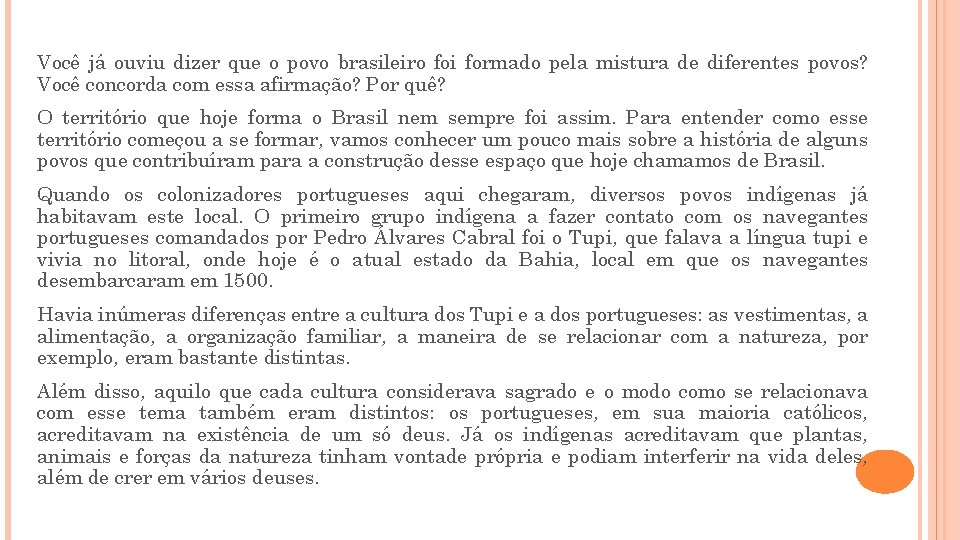 Você já ouviu dizer que o povo brasileiro foi formado pela mistura de diferentes povos? Você concorda com essa afirmação? Por quê?

O território que hoje forma o Brasil nem sempre foi assim. Para entender como esse território começou a se formar, vamos conhecer um pouco mais sobre a história de alguns povos que contribuíram para a construção desse espaço que hoje chamamos de Brasil.

Quando os colonizadores portugueses aqui chegaram, diversos povos indígenas já habitavam este local. O primeiro grupo indígena a fazer contato com os navegantes portugueses comandados por Pedro Álvares Cabral foi o Tupi, que falava a língua tupi e vivia no litoral, onde hoje é o atual estado da Bahia, local em que os navegantes desembarcaram em 1500.

Havia inúmeras diferenças entre a cultura dos Tupi e a dos portugueses: as vestimentas, a alimentação, a organização familiar, a maneira de se relacionar com a natureza, por exemplo, eram bastante distintas.

Além disso, aquilo que cada cultura considerava sagrado e o modo como se relacionava com esse tema também eram distintos: os portugueses, em sua maioria católicos, acreditavam na existência de um só deus. Já os indígenas acreditavam que plantas, animais e forças da natureza tinham vontade própria e podiam interferir na vida deles, além de crer em vários deuses.